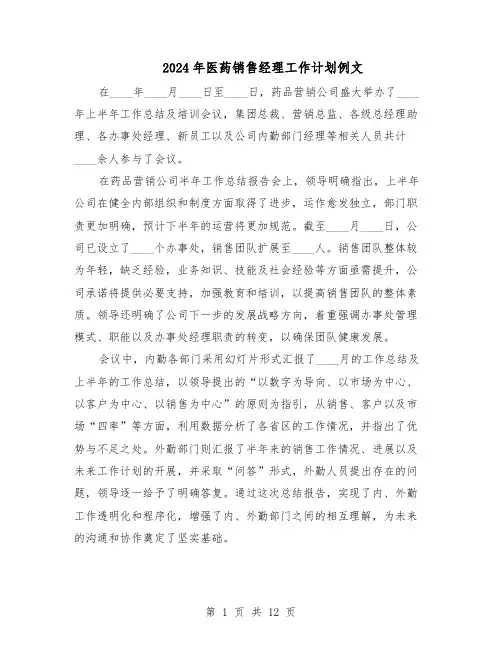 2024年医药销售经理工作计划例文

在____年____月____日至____日，药品营销公司盛大举办了____年上半年工作总结及培训会议，集团总裁、营销总监、各级总经理助理、各办事处经理、新员工以及公司内勤部门经理等相关人员共计____余人参与了会议。

在药品营销公司半年工作总结报告会上，领导明确指出，上半年公司在健全内部组织和制度方面取得了进步，运作愈发独立，部门职责更加明确，预计下半年的运营将更加规范。截至____月____日，公司已设立了____个办事处，销售团队扩展至____人。销售团队整体较为年轻，缺乏经验，业务知识、技能及社会经验等方面亟需提升，公司承诺将提供必要支持，加强教育和培训，以提高销售团队的整体素质。领导还明确了公司下一步的发展战略方向，着重强调办事处管理模式、职能以及办事处经理职责的转变，以确保团队健康发展。

会议中，内勤各部门采用幻灯片形式汇报了____月的工作总结及上半年的工作总结，以领导提出的“以数字为导向、以市场为中心、以客户为中心、以销售为中心”的原则为指引，从销售、客户以及市场“四率”等方面，利用数据分析了各省区的工作情况，并指出了优势与不足之处。外勤部门则汇报了半年来的销售工作情况、进展以及未来工作计划的开展，并采取“问答”形式，外勤人员提出存在的问题，领导逐一给予了明确答复。通过这次总结报告，实现了内、外勤工作透明化和程序化，增强了内、外勤部门之间的相互理解，为未来的沟通和协作奠定了坚实基础。

第 1 页 共 12 页